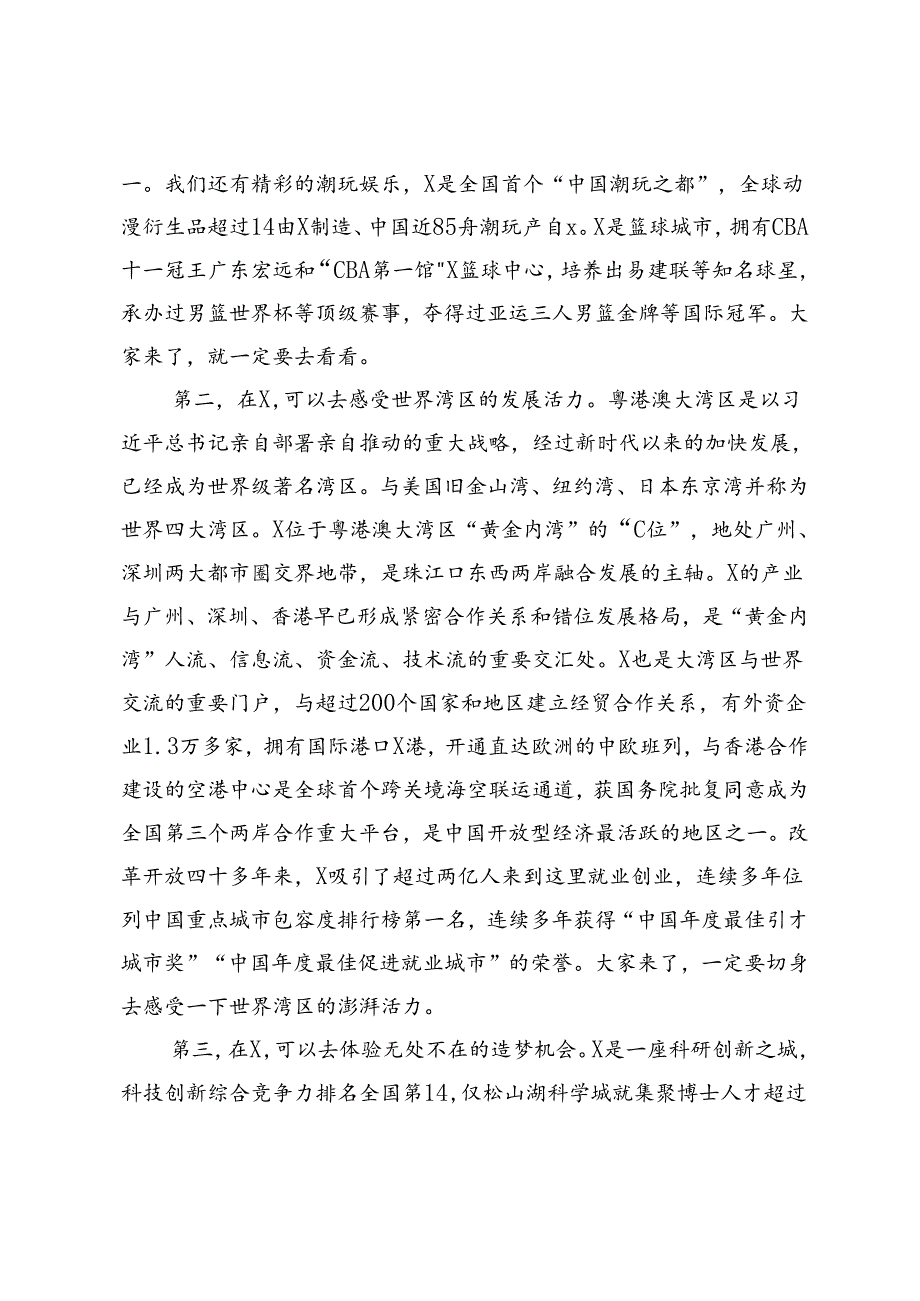 一。我们还有精彩的潮玩娱乐，X是全国首个“中国潮玩之都”，全球动漫衍生品超过14由X制造、中国近85舟潮玩产自x。X是篮球城市，拥有CBA十一冠王广东宏远和“CBA第一馆"X篮球中心，培养出易建联等知名球星，承办过男篮世界杯等顶级赛事，夺得过亚运三人男篮金牌等国际冠军。大家来了，就一定要去看看。

第二，在X,可以去感受世界湾区的发展活力。粤港澳大湾区是以习近平总书记亲自部署亲自推动的重大战略，经过新时代以来的加快发展，已经成为世界级著名湾区。与美国旧金山湾、纽约湾、日本东京湾并称为世界四大湾区。X位于粤港澳大湾区“黄金内湾”的“C位”，地处广州、深圳两大都市圈交界地带，是珠江口东西两岸融合发展的主轴。X的产业与广州、深圳、香港早已形成紧密合作关系和错位发展格局，是“黄金内湾”人流、信息流、资金流、技术流的重要交汇处。X也是大湾区与世界交流的重要门户，与超过200个国家和地区建立经贸合作关系，有外资企业1.3万多家，拥有国际港口X港，开通直达欧洲的中欧班列，与香港合作建设的空港中心是全球首个跨关境海空联运通道，获国务院批复同意成为全国第三个两岸合作重大平台，是中国开放型经济最活跃的地区之一。改革开放四十多年来，X吸引了超过两亿人来到这里就业创业，连续多年位列中国重点城市包容度排行榜第一名，连续多年获得“中国年度最佳引才城市奖”“中国年度最佳促进就业城市”的荣誉。大家来了，一定要切身去感受一下世界湾区的澎湃活力。

第三，在X,可以去体验无处不在的造梦机会。X是一座科研创新之城，科技创新综合竞争力排名全国第14,仅松山湖科学城就集聚博士人才超过